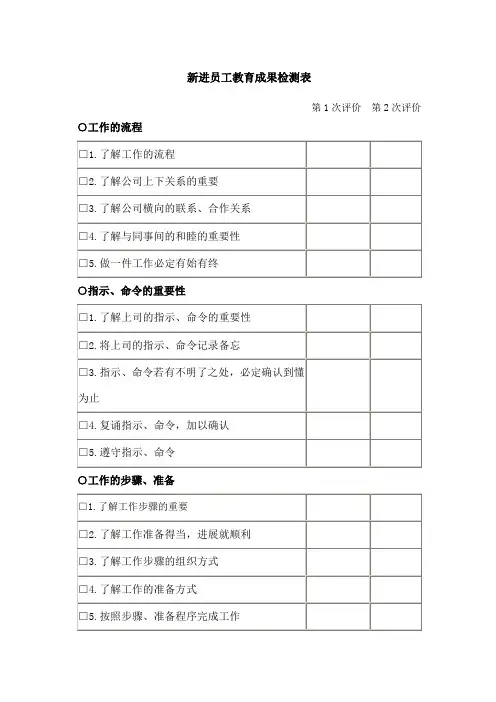 新进员工教育成果检测表

第 1 次评价　第 2 次评价

○工作的流程

| | | |
|---|---|---|
| □1. 了解工作的流程 | | |
| □2. 了解公司上下关系的重要 | | |
| □3. 了解公司横向的联系、合作关系 | | |
| □4. 了解与同事间的和睦的重要性 | | |
| □5. 做一件工作必定有始有终 | | |

○指示、命令的重要性

| | | |
|---|---|---|
| □1. 了解上司的指示、命令的重要性 | | |
| □2. 将上司的指示、命令记录备忘 | | |
| □3. 指示、命令若有不明了之处，必定确认到懂为止 | | |
| □4. 复诵指示、命令，加以确认 | | |
| □5. 遵守指示、命令 | | |

○工作的步骤、准备

| | | |
|---|---|---|
| □1. 了解工作步骤的重要 | | |
| □2. 了解工作准备得当，进展就顺利 | | |
| □3. 了解工作步骤的组织方式 | | |
| □4. 了解工作的准备方式 | | |
| □5. 按照步骤、准备程序完成工作 | | |